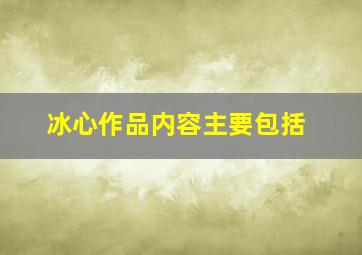 冰心作品内容主要包括